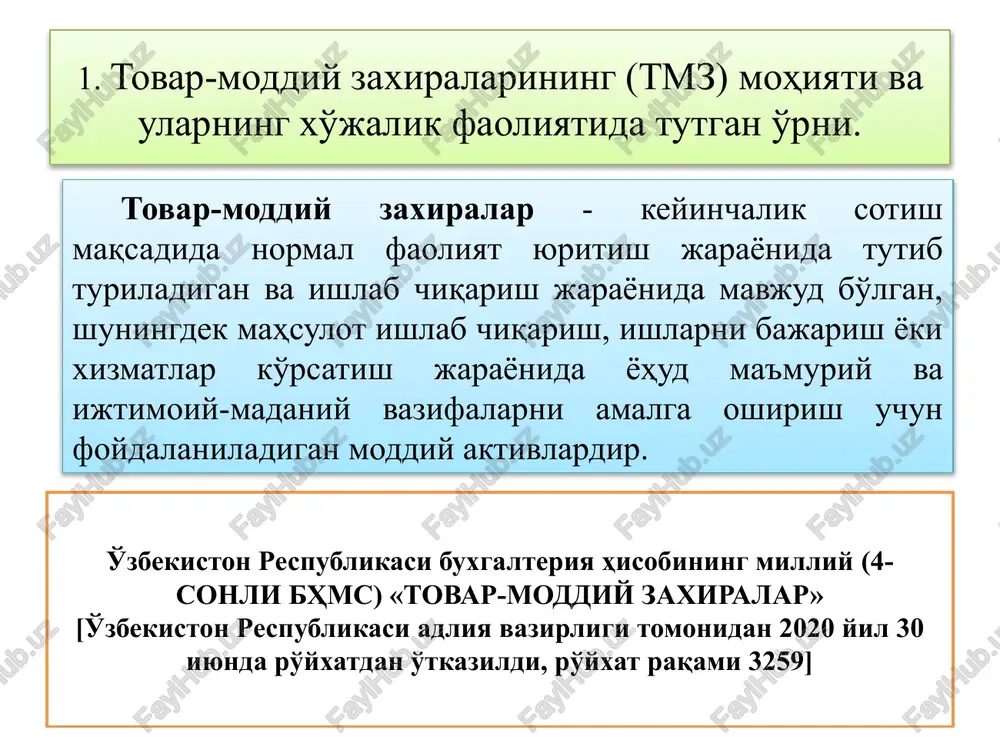 1. Товар-моддий захираларининг (ТМЗ) моҳияти ва уларнинг хўжалик фаолиятида тутган ўрни.

Товар-моддий захиралар - кейинчалик сотиш мақсадида нормал фаолият юритиш жараёнида тутиб туриладиган ва ишлаб чиқариш жараёнида мавжуд бўлган, шунингдек маҳсулот ишлаб чиқариш, ишларни бажариш ёки хизматлар кўрсатиш жараёнида ёҳуд маъмурий ва ижтимоий-маданий вазифаларни амалга ошириш учун фойдаланиладиган моддий активлардир.

Ўзбекистон Республикаси бухгалтерия ҳисобининг миллий (4-СОНЛИ БҲМС) «ТОВАР-МОДДИЙ ЗАХИРАЛАР» [Ўзбекистон Республикаси адлия вазирлиги томонидан 2020 йил 30 июнда рўйхатдан ўтказилди, рўйхат рақами 3259]

FaylHub.uz